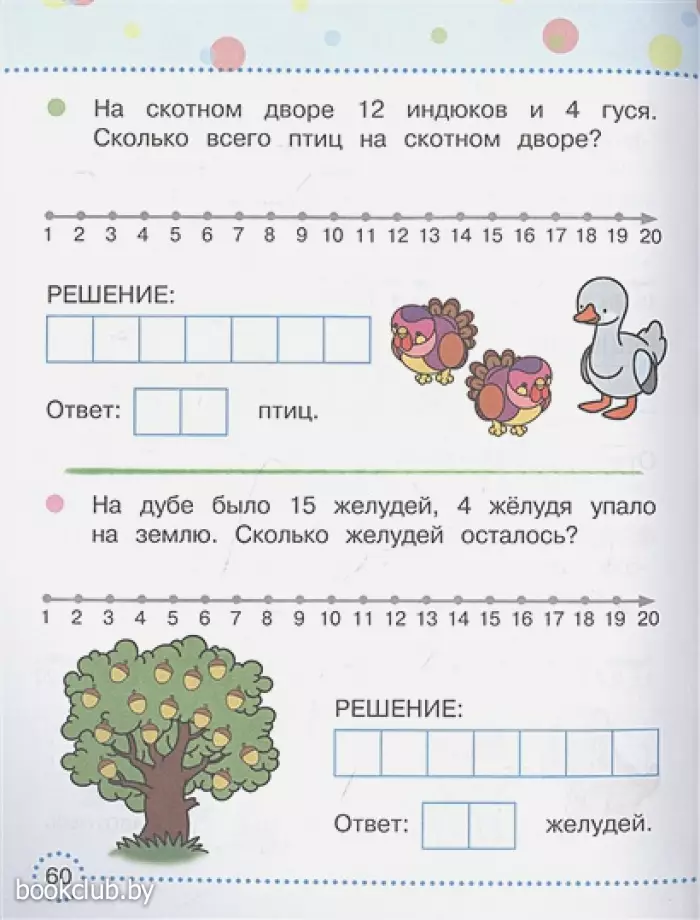 На скотном дворе 12 индюков и 4 гуся. Сколько всего птиц на скотном дворе?

1 2 3 4 5 6 7 8 9 10 11 12 13 14 15 16 17 18 19 20

РЕШЕНИЕ:

Ответ: птиц.

На дубе было 15 желудей, 4 жёлудя упало на землю. Сколько желудей осталось?

1 2 3 4 5 6 7 8 9 10 11 12 13 14 15 16 17 18 19 20

РЕШЕНИЕ:

Ответ: желудей.

60

bookclub.by